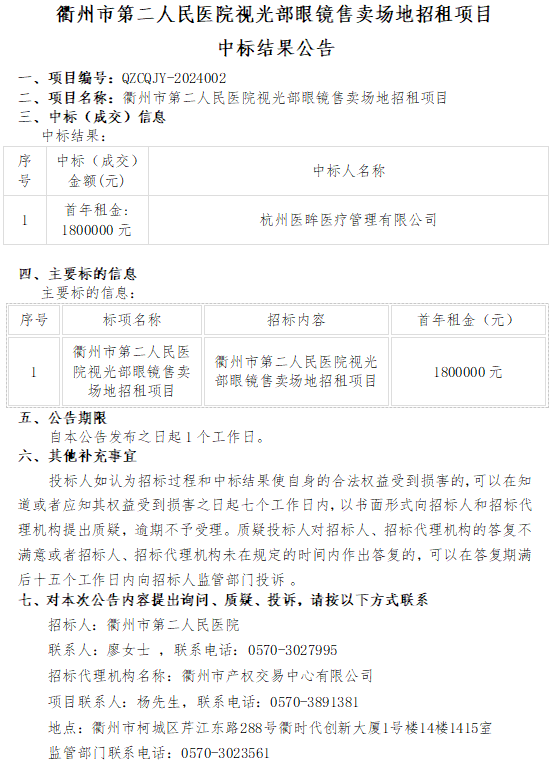 衢州市第二人民医院视光部眼镜售卖场地招租项目
中标结果公告

一、项目编号：QZCQJY-2024002
二、项目名称：衢州市第二人民医院视光部眼镜售卖场地招租项目
三、中标（成交）信息
中标结果：

| 序号 | 中标（成交）金额(元) | 中标人名称 |
|---|---|---|
| 1 | 首年租金：1800000 元 | 杭州医眸医疗管理有限公司 |

四、主要标的信息
主要标的信息：

| 序号 | 标项名称 | 招标内容 | 首年租金（元） |
|---|---|---|---|
| 1 | 衢州市第二人民医院视光部眼镜售卖场地招租项目 | 衢州市第二人民医院视光部眼镜售卖场地招租项目 | 1800000 元 |

五、公告期限
自本公告发布之日起 1 个工作日。
六、其他补充事宜
投标人如认为招标过程和中标结果使自身的合法权益受到损害的，可以在知道或者应知其权益受到损害之日起七个工作日内，以书面形式向招标人和招标代理机构提出质疑，逾期不予受理。质疑投标人对招标人、招标代理机构的答复不满意或者招标人、招标代理机构未在规定的时间内作出答复的，可以在答复期满后十五个工作日内向招标人监管部门投诉 。
七、对本次公告内容提出询问、质疑、投诉，请按以下方式联系
招标人：衢州市第二人民医院
联系人：廖女士 ，联系电话：0570-3027995
招标代理机构名称：衢州市产权交易中心有限公司
项目联系人：杨先生，联系电话：0570-3891381
地点：衢州市柯城区芹江东路288号衢时代创新大厦1号楼14楼1415室
监管部门联系电话：0570-3023561